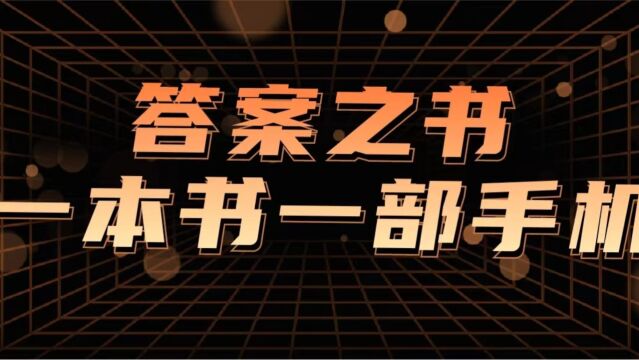 答案之书
一本书一部手机